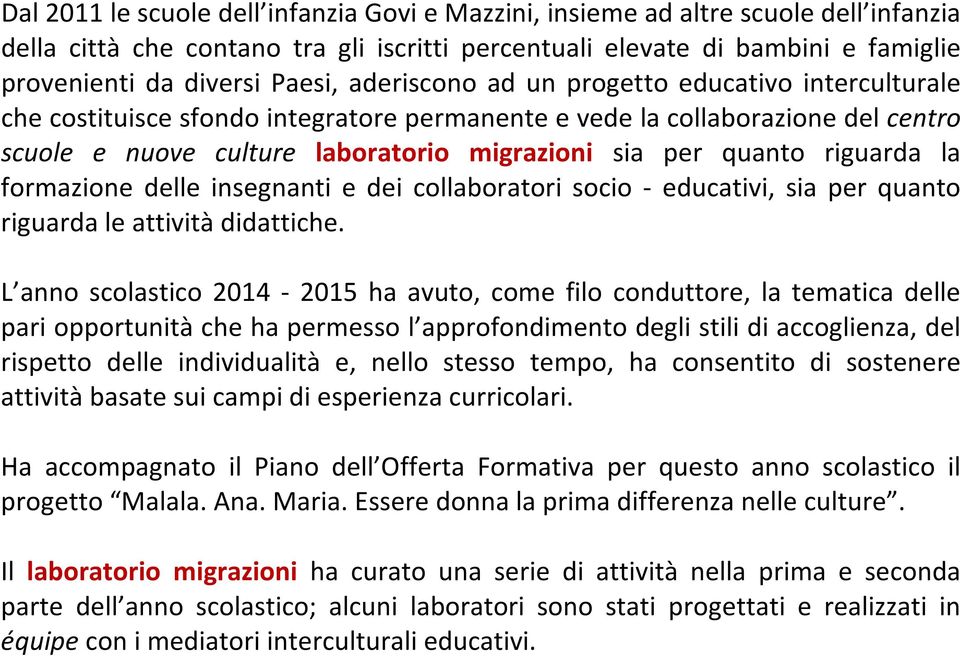 Dal 2011 le scuole dell'infanzia Govi e Mazzini, insieme ad altre scuole dell'infanzia della città che contano tra gli iscritti percentuali elevate di bambini e famiglie provenienti da diversi Paesi, aderiscono ad un progetto educativo interculturale che costituisce sfondo integratore permanente e vede la collaborazione del centro scuole e nuove culture laboratorio migrazioni sia per quanto riguarda la formazione delle insegnanti e dei collaboratori socio - educativi, sia per quanto riguarda le attività didattiche.

L'anno scolastico 2014 - 2015 ha avuto, come filo conduttore, la tematica delle pari opportunità che ha permesso l'approfondimento degli stili di accoglienza, del rispetto delle individualità e, nello stesso tempo, ha consentito di sostenere attività basate sui campi di esperienza curricolari.

Ha accompagnato il Piano dell'Offerta Formativa per questo anno scolastico il progetto "Malala. Ana. Maria. Essere donna la prima differenza nelle culture".

Il laboratorio migrazioni ha curato una serie di attività nella prima e seconda parte dell'anno scolastico; alcuni laboratori sono stati progettati e realizzati in équipe con i mediatori interculturali educativi.